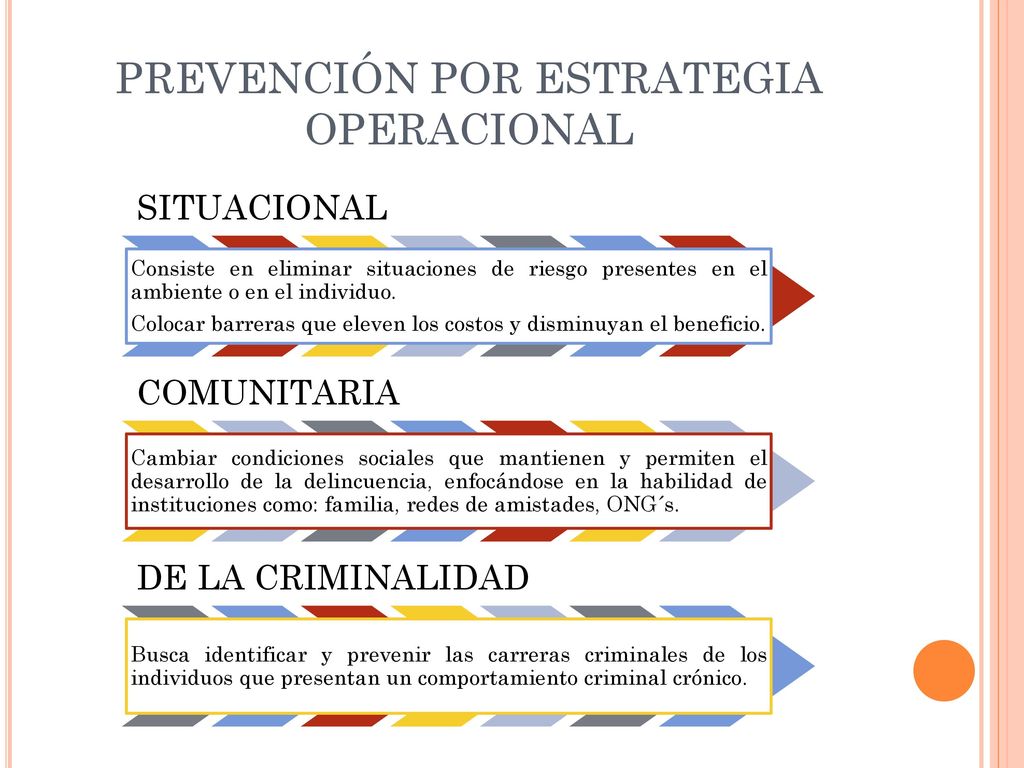 PREVENCIÓN POR ESTRATEGIA OPERACIONAL

SITUACIONAL

Consiste en eliminar situaciones de riesgo presentes en el ambiente o en el individuo.

Colocar barreras que eleven los costos y disminuyan el beneficio.

COMUNITARIA

Cambiar condiciones sociales que mantienen y permiten el desarrollo de la delincuencia, enfocándose en la habilidad de instituciones como: familia, redes de amistades, ONG´s.

DE LA CRIMINALIDAD

Busca identificar y prevenir las carreras criminales de los individuos que presentan un comportamiento criminal crónico.